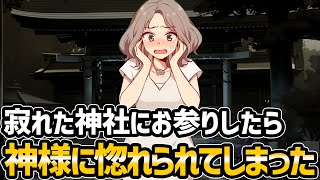 寂れた神社にお参りしたら
神様に惚れられてしまった